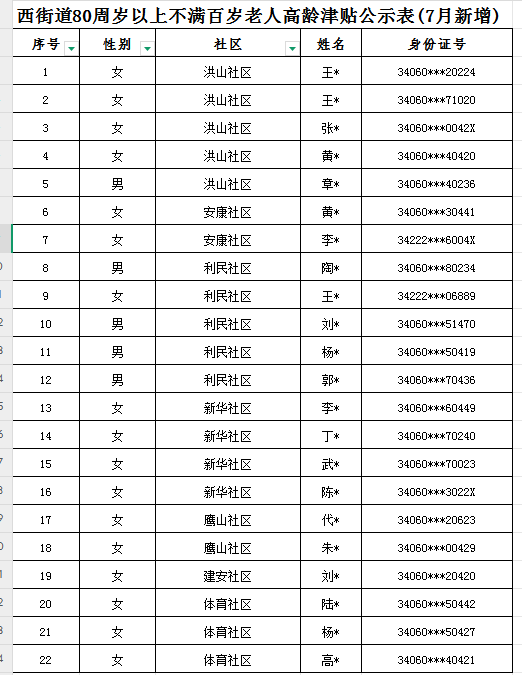 西街道80周岁以上不满百岁老人高龄津贴公示表(7月新增)

| 序号 | 性别 | 社区 | 姓名 | 身份证号 |
|---|---|---|---|---|
| 1 | 女 | 洪山社区 | 王* | 34060***20224 |
| 2 | 女 | 洪山社区 | 王* | 34060***71020 |
| 3 | 女 | 洪山社区 | 张* | 34060***0042X |
| 4 | 女 | 洪山社区 | 黄* | 34060***40420 |
| 5 | 男 | 洪山社区 | 章* | 34060***40236 |
| 6 | 女 | 安康社区 | 黄* | 34060***30441 |
| 7 | 女 | 安康社区 | 李* | 34222***6004X |
| 8 | 男 | 利民社区 | 陶* | 34060***80234 |
| 9 | 女 | 利民社区 | 王* | 34222***06889 |
| 10 | 男 | 利民社区 | 刘* | 34060***51470 |
| 11 | 男 | 利民社区 | 杨* | 34060***50419 |
| 12 | 男 | 利民社区 | 郭* | 34060***70436 |
| 13 | 女 | 新华社区 | 李* | 34060***60449 |
| 14 | 女 | 新华社区 | 丁* | 34060***70240 |
| 15 | 女 | 新华社区 | 武* | 34060***70023 |
| 16 | 女 | 新华社区 | 陈* | 34060***3022X |
| 17 | 女 | 鹰山社区 | 代* | 34060***20623 |
| 18 | 女 | 鹰山社区 | 朱* | 34060***00429 |
| 19 | 女 | 建安社区 | 刘* | 34060***20420 |
| 20 | 女 | 体育社区 | 陆* | 34060***50442 |
| 21 | 女 | 体育社区 | 杨* | 34060***50427 |
| 22 | 女 | 体育社区 | 高* | 34060***40421 |